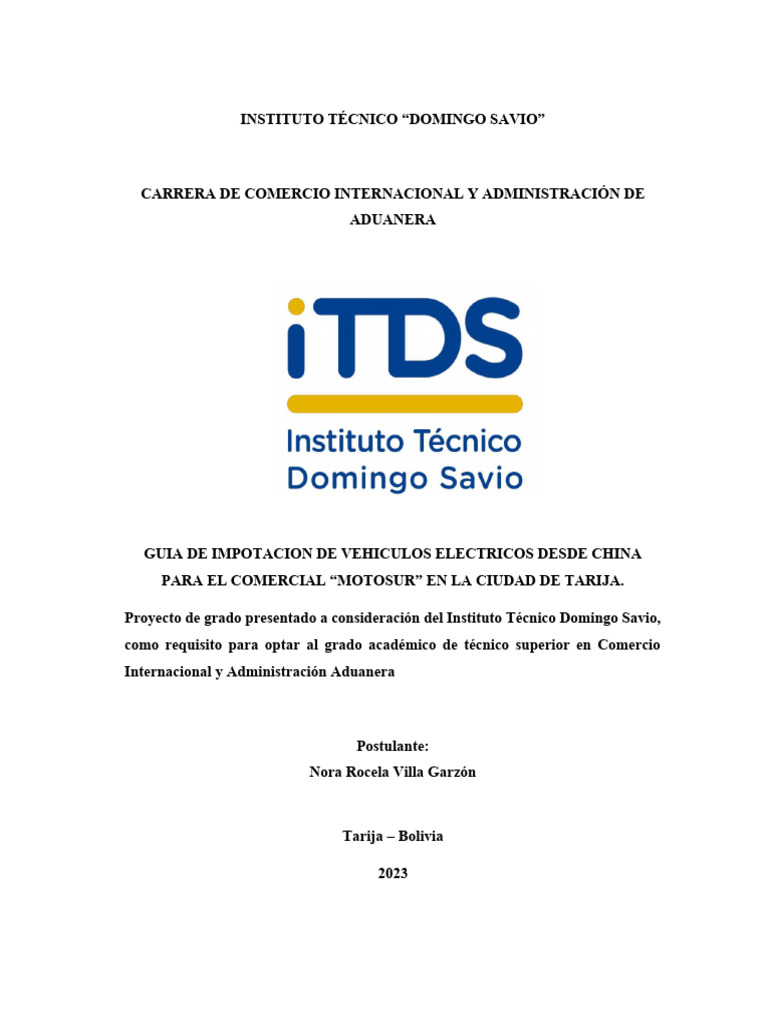 INSTITUTO TÉCNICO “DOMINGO SAVIO”

CARRERA DE COMERCIO INTERNACIONAL Y ADMINISTRACIÓN DE ADUANERA

iTDS

Instituto Técnico Domingo Savio

GUIA DE IMPOTACION DE VEHICULOS ELECTRICOS DESDE CHINA PARA EL COMERCIAL “MOTOSUR” EN LA CIUDAD DE TARIJA.

Proyecto de grado presentado a consideración del Instituto Técnico Domingo Savio, como requisito para optar al grado académico de técnico superior en Comercio Internacional y Administración Aduanera

Postulante:
Nora Rocela Villa Garzón

Tarija – Bolivia

2023